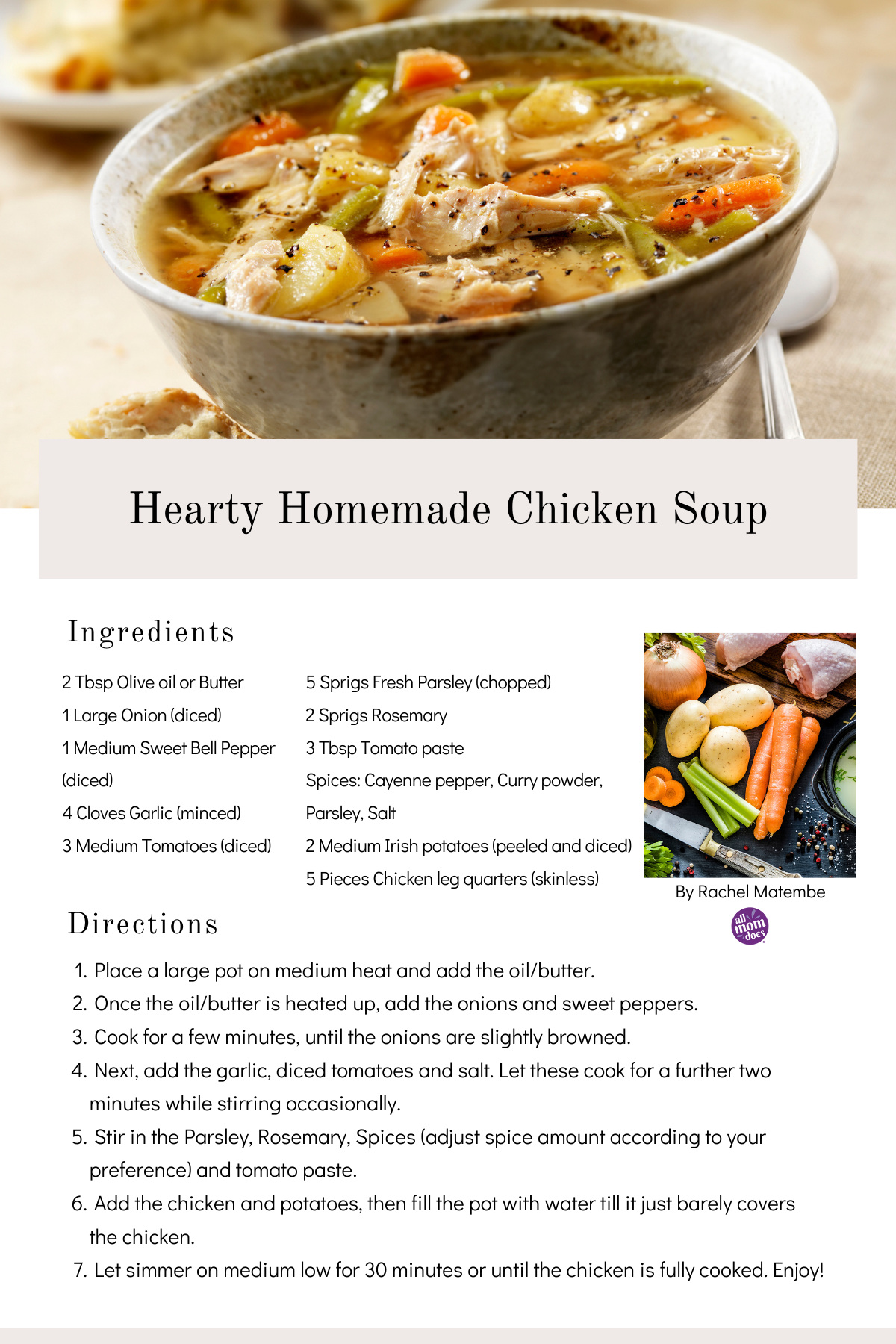 Hearty Homemade Chicken Soup

Ingredients

2 Tbsp Olive oil or Butter

1 Large Onion (diced)

1 Medium Sweet Bell Pepper (diced)

4 Cloves Garlic (minced)

3 Medium Tomatoes (diced)

5 Sprigs Fresh Parsley (chopped)

2 Sprigs Rosemary

3 Tbsp Tomato paste

Spices: Cayenne pepper, Curry powder, Parsley, Salt

2 Medium Irish potatoes (peeled and diced)

5 Pieces Chicken leg quarters (skinless)

By Rachel Matembe

all mom does

Directions

1. Place a large pot on medium heat and add the oil/butter.
2. Once the oil/butter is heated up, add the onions and sweet peppers.
3. Cook for a few minutes, until the onions are slightly browned.
4. Next, add the garlic, diced tomatoes and salt. Let these cook for a further two minutes while stirring occasionally.
5. Stir in the Parsley, Rosemary, Spices (adjust spice amount according to your preference) and tomato paste.
6. Add the chicken and potatoes, then fill the pot with water till it just barely covers the chicken.
7. Let simmer on medium low for 30 minutes or until the chicken is fully cooked. Enjoy!